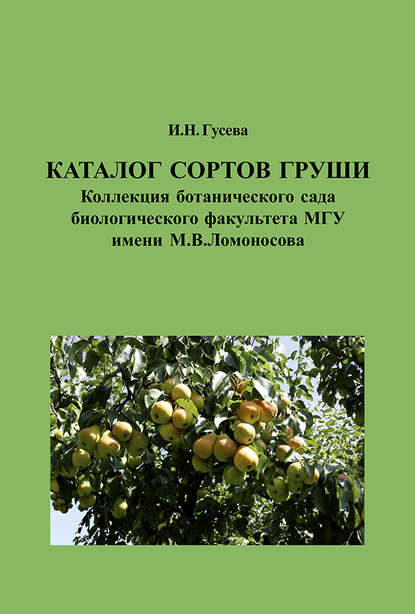 И.Н. Гусева

КАТАЛОГ СОРТОВ ГРУШИ
Коллекция ботанического сада
биологического факультета МГУ
имени М.В.Ломоносова